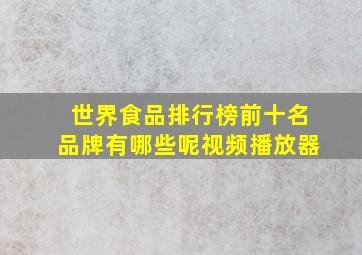 世界食品排行榜前十名品牌有哪些呢视频播放器